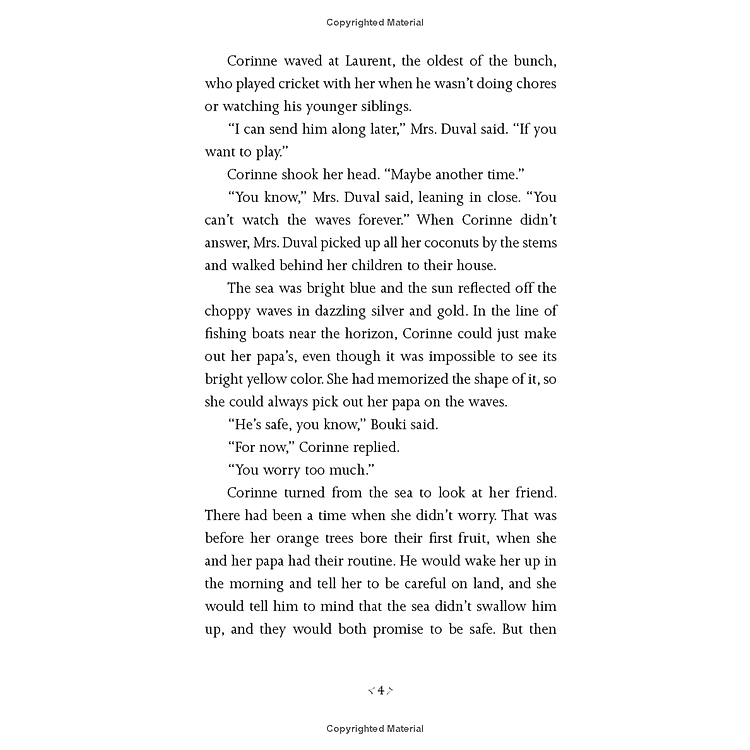 Copyrighted Material

Corinne waved at Laurent, the oldest of the bunch, who played cricket with her when he wasn't doing chores or watching his younger siblings.

"I can send him along later," Mrs. Duval said. "If you want to play."

Corinne shook her head. "Maybe another time."

"You know," Mrs. Duval said, leaning in close. "You can't watch the waves forever." When Corinne didn't answer, Mrs. Duval picked up all her coconuts by the stems and walked behind her children to their house.

The sea was bright blue and the sun reflected off the choppy waves in dazzling silver and gold. In the line of fishing boats near the horizon, Corinne could just make out her papa's, even though it was impossible to see its bright yellow color. She had memorized the shape of it, so she could always pick out her papa on the waves.

"He's safe, you know," Bouki said.

"For now," Corinne replied.

"You worry too much."

Corinne turned from the sea to look at her friend. There had been a time when she didn't worry. That was before her orange trees bore their first fruit, when she and her papa had their routine. He would wake her up in the morning and tell her to be careful on land, and she would tell him to mind that the sea didn't swallow him up, and they would both promise to be safe. But then

4

Copyrighted Material